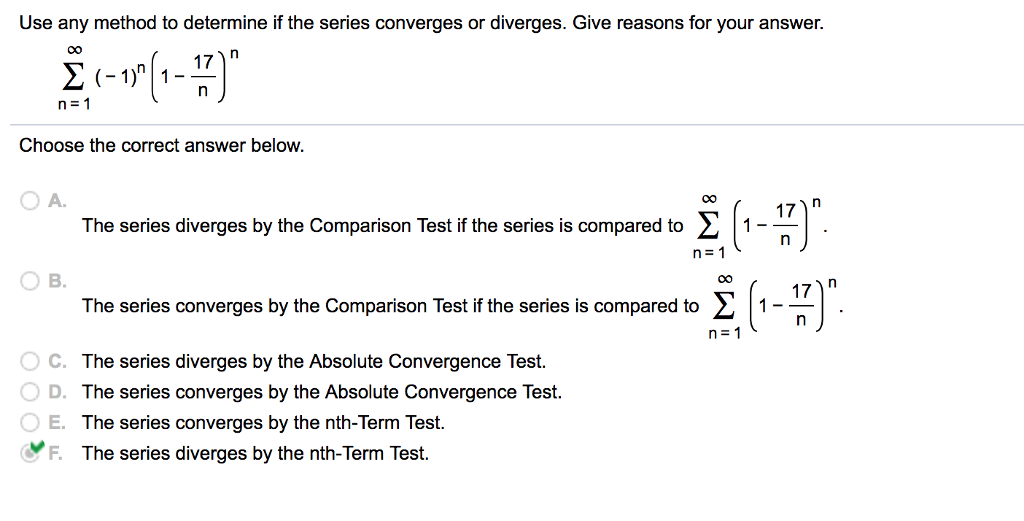 Use any method to determine if the series converges or diverges. Give reasons for your answer.

$\sum_{n=1}^{\infty} (-1)^n \left(1 - \frac{17}{n}\right)^n$

Choose the correct answer below.

A. The series diverges by the Comparison Test if the series is compared to $\sum_{n=1}^{\infty} \left(1 - \frac{17}{n}\right)^n$.

B. The series converges by the Comparison Test if the series is compared to $\sum_{n=1}^{\infty} \left(1 - \frac{17}{n}\right)^n$.

C. The series diverges by the Absolute Convergence Test.

D. The series converges by the Absolute Convergence Test.

E. The series converges by the nth-Term Test.

F. The series diverges by the nth-Term Test.